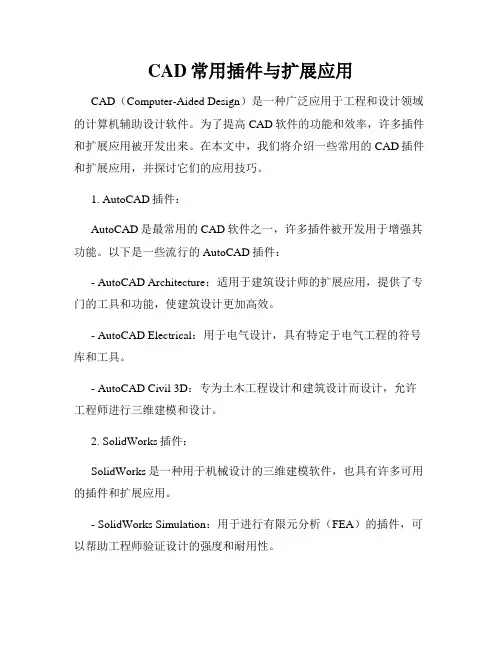 CAD 常用插件与扩展应用

CAD（Computer-Aided Design）是一种广泛应用于工程和设计领域的计算机辅助设计软件。为了提高 CAD 软件的功能和效率，许多插件和扩展应用被开发出来。在本文中，我们将介绍一些常用的 CAD 插件和扩展应用，并探讨它们的应用技巧。

1. AutoCAD 插件：

AutoCAD 是最常用的 CAD 软件之一，许多插件被开发用于增强其功能。以下是一些流行的 AutoCAD 插件：

- AutoCAD Architecture：适用于建筑设计师的扩展应用，提供了专门的工具和功能，使建筑设计更加高效。

- AutoCAD Electrical：用于电气设计，具有特定于电气工程的符号库和工具。

- AutoCAD Civil 3D：专为土木工程设计和建筑设计而设计，允许工程师进行三维建模和设计。

2. SolidWorks 插件：

SolidWorks 是一种用于机械设计的三维建模软件，也具有许多可用的插件和扩展应用。

- SolidWorks Simulation：用于进行有限元分析（FEA）的插件，可以帮助工程师验证设计的强度和耐用性。